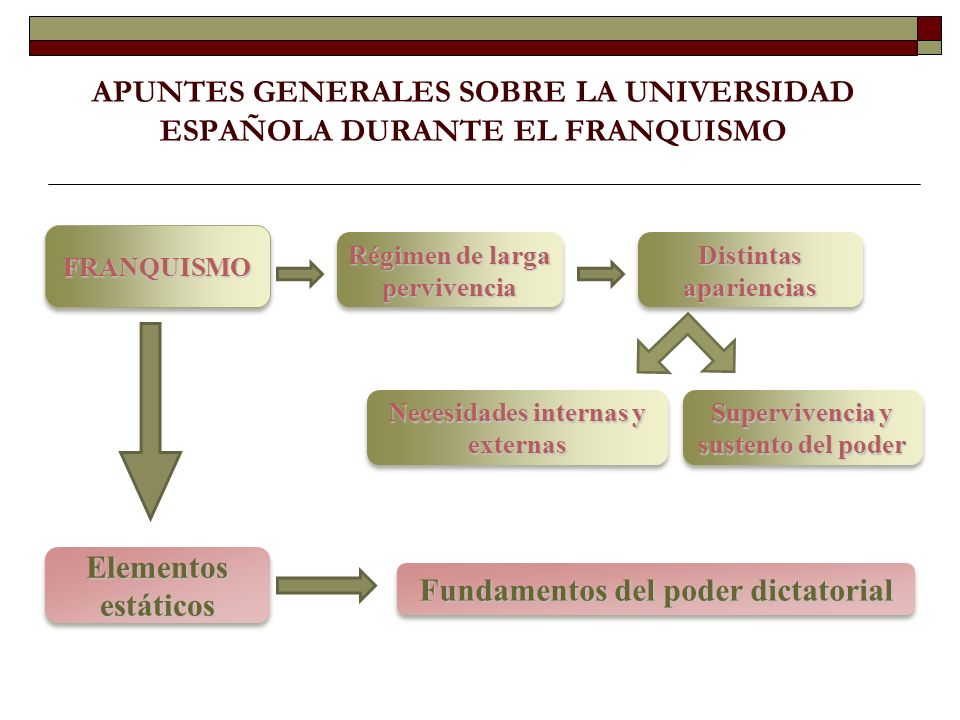 APUNTES GENERALES SOBRE LA UNIVERSIDAD ESPAÑOLA DURANTE EL FRANQUISMO

FRANQUISMO

Régimen de larga pervivencia

Distintas apariencias

Necesidades internas y externas

Supervivencia y sustento del poder

Elementos estáticos

Fundamentos del poder dictatorial